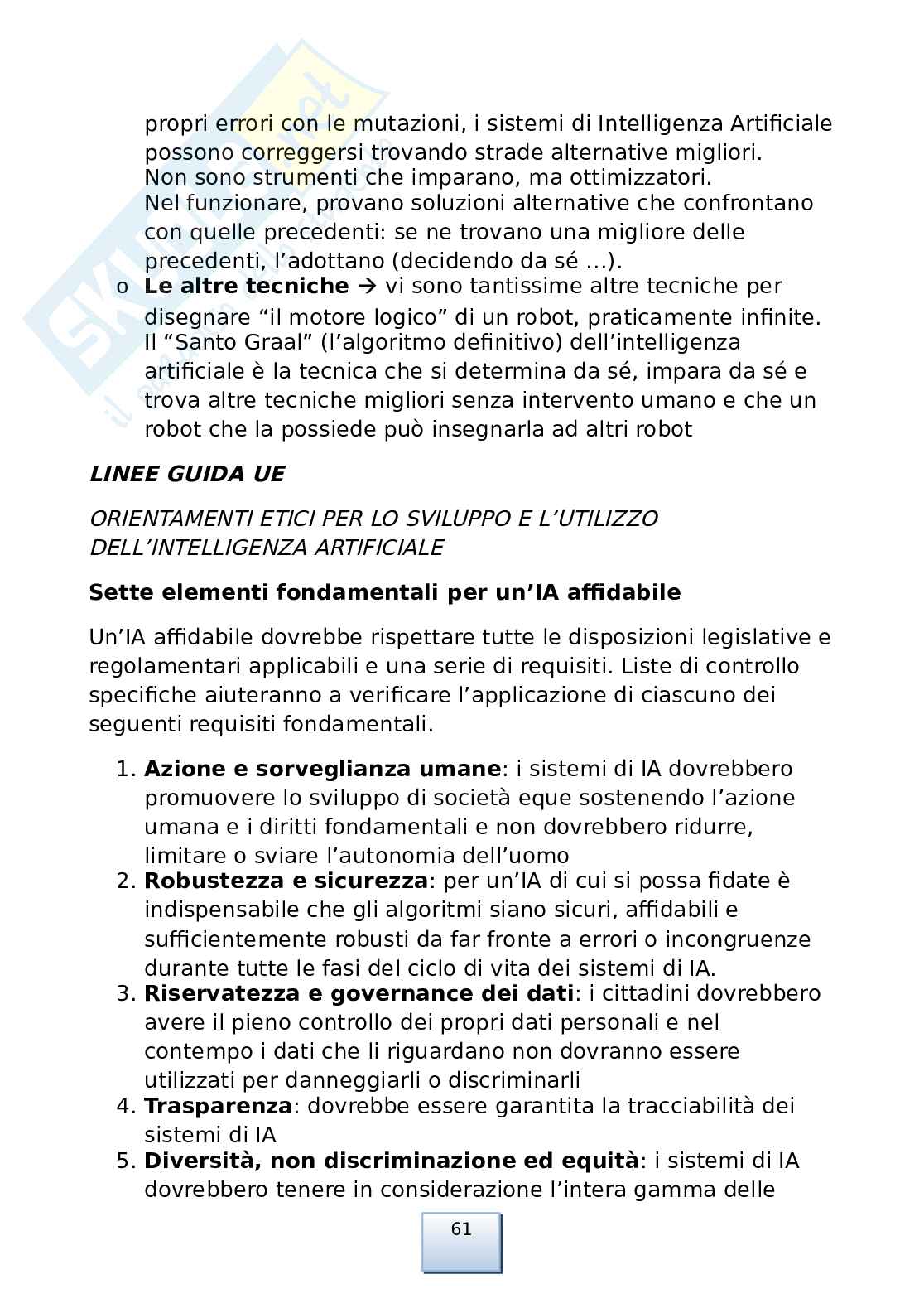 propri errori con le mutazioni, i sistemi di Intelligenza Artificiale possono correggersi trovando strade alternative migliori.
Non sono strumenti che imparano, ma ottimizzatori.
Nel funzionare, provano soluzioni alternative che confrontano con quelle precedenti: se ne trovano una migliore delle precedenti, l'adottano (decidendo da sé …).

o **Le altre tecniche** → vi sono tantissime altre tecniche per disegnare "il motore logico" di un robot, praticamente infinite. Il "Santo Graal" (l'algoritmo definitivo) dell'intelligenza artificiale è la tecnica che si determina da sé, impara da sé e trova altre tecniche migliori senza intervento umano e che un robot che la possiede può insegnarla ad altri robot

***LINEE GUIDA UE***

*ORIENTAMENTI ETICI PER LO SVILUPPO E L'UTILIZZO DELL'INTELLIGENZA ARTIFICIALE*

**Sette elementi fondamentali per un'IA affidabile**

Un'IA affidabile dovrebbe rispettare tutte le disposizioni legislative e regolamentari applicabili e una serie di requisiti. Liste di controllo specifiche aiuteranno a verificare l'applicazione di ciascuno dei seguenti requisiti fondamentali.

1. **Azione e sorveglianza umane**: i sistemi di IA dovrebbero promuovere lo sviluppo di società eque sostenendo l'azione umana e i diritti fondamentali e non dovrebbero ridurre, limitare o sviare l'autonomia dell'uomo
2. **Robustezza e sicurezza**: per un'IA di cui si possa fidate è indispensabile che gli algoritmi siano sicuri, affidabili e sufficientemente robusti da far fronte a errori o incongruenze durante tutte le fasi del ciclo di vita dei sistemi di IA.
3. **Riservatezza e governance dei dati**: i cittadini dovrebbero avere il pieno controllo dei propri dati personali e nel contempo i dati che li riguardano non dovranno essere utilizzati per danneggiarli o discriminarli
4. **Trasparenza**: dovrebbe essere garantita la tracciabilità dei sistemi di IA
5. **Diversità, non discriminazione ed equità**: i sistemi di IA dovrebbero tenere in considerazione l'intera gamma delle

61